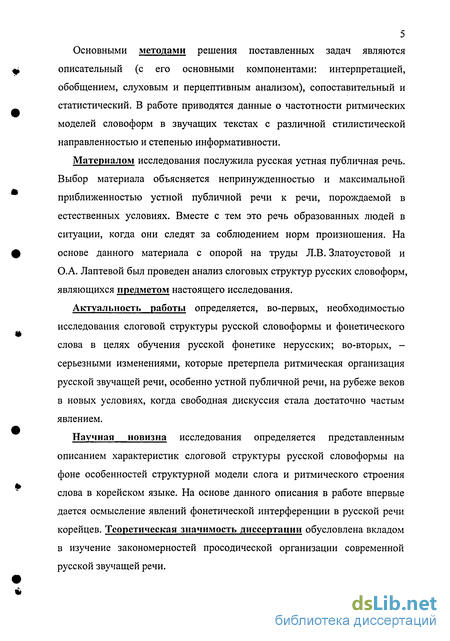 5

Основными методами решения поставленных задач являются описательный (с его основными компонентами: интерпретацией, обобщением, слуховым и перцептивным анализом), сопоставительный и статистический. В работе приводятся данные о частотности ритмических моделей словоформ в звучащих текстах с различной стилистической направленностью и степенью информативности.

Материалом исследования послужила русская устная публичная речь. Выбор материала объясняется непринужденностью и максимальной приближенностью устной публичной речи к речи, порождаемой в естественных условиях. Вместе с тем это речь образованных людей в ситуации, когда они следят за соблюдением норм произношения. На основе данного материала с опорой на труды Л.В. Златоустовой и О.А. Лаптевой был проведен анализ слоговых структур русских словоформ, являющихся предметом настоящего исследования.

Актуальность работы определяется, во-первых, необходимостью исследования слоговой структуры русской словоформы и фонетического слова в целях обучения русской фонетике нерусских; во-вторых, – серьезными изменениями, которые претерпела ритмическая организация русской звучащей речи, особенно устной публичной речи, на рубеже веков в новых условиях, когда свободная дискуссия стала достаточно частым явлением.

Научная новизна исследования определяется представленным описанием характеристик слоговой структуры русской словоформы на фоне особенностей структурной модели слога и ритмического строения слова в корейском языке. На основе данного описания в работе впервые дается осмысление явлений фонетической интерференции в русской речи корейцев. Теоретическая значимость диссертации обусловлена вкладом в изучение закономерностей просодической организации современной русской звучащей речи.

dsLib.net
библиотека диссертаций